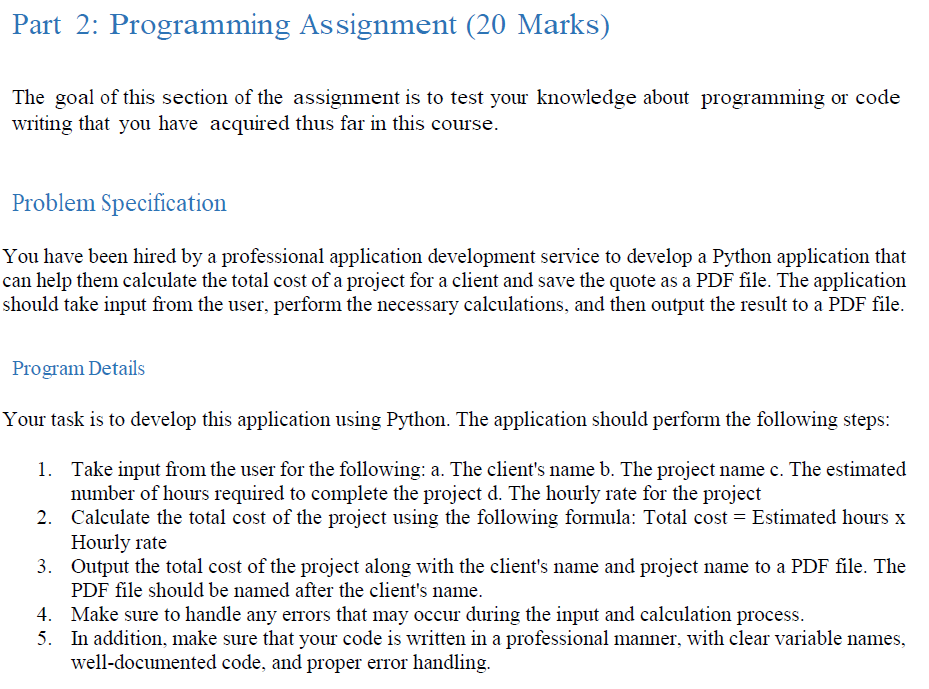 Part 2: Programming Assignment (20 Marks)

The goal of this section of the assignment is to test your knowledge about programming or code writing that you have acquired thus far in this course.

Problem Specification

You have been hired by a professional application development service to develop a Python application that can help them calculate the total cost of a project for a client and save the quote as a PDF file. The application should take input from the user, perform the necessary calculations, and then output the result to a PDF file.

Program Details

Your task is to develop this application using Python. The application should perform the following steps:

1. Take input from the user for the following: a. The client's name b. The project name c. The estimated number of hours required to complete the project d. The hourly rate for the project
2. Calculate the total cost of the project using the following formula: Total cost = Estimated hours x Hourly rate
3. Output the total cost of the project along with the client's name and project name to a PDF file. The PDF file should be named after the client's name.
4. Make sure to handle any errors that may occur during the input and calculation process.
5. In addition, make sure that your code is written in a professional manner, with clear variable names, well-documented code, and proper error handling.